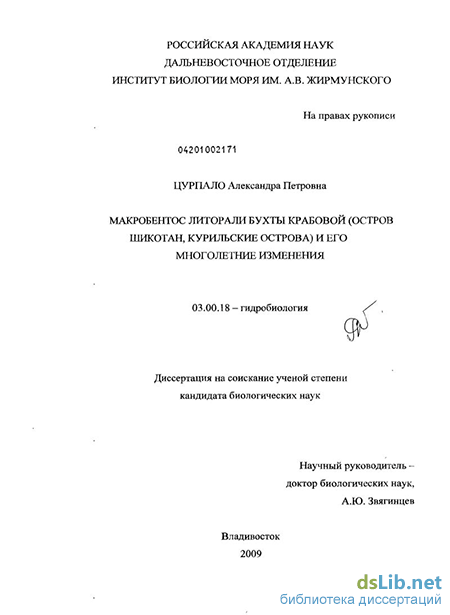 РОССИЙСКАЯ АКАДЕМИЯ НАУК
ДАЛЬНЕВОСТОЧНОЕ ОТДЕЛЕНИЕ
ИНСТИТУТ БИОЛОГИИ МОРЯ ИМ. А.В. ЖИРМУНСКОГО

На правах рукописи

04201002171

ЦУРПАЛО Александра Петровна

МАКРОБЕНТОС ЛИТОРАЛИ БУХТЫ КРАБОВОЙ (ОСТРОВ ШИКОТАН, КУРИЛЬСКИЕ ОСТРОВА) И ЕГО МНОГОЛЕТНИЕ ИЗМЕНЕНИЯ

03.00.18 – гидробиология

Диссертация на соискание ученой степени
кандидата биологических наук

Научный руководитель –
доктор биологических наук,
А.Ю. Звягинцев

Владивосток
2009

dsLib.net
библиотека диссертаций